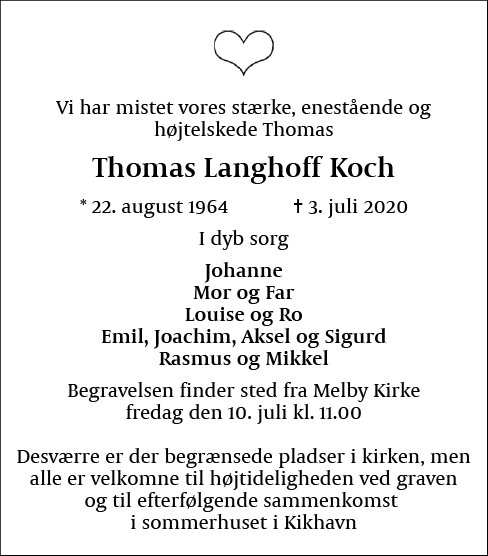 Vi har mistet vores stærke, enestående og højtelskede Thomas

Thomas Langhoff Koch

* 22. august 1964 † 3. juli 2020

I dyb sorg

Johanne
Mor og Far
Louise og Ro
Emil, Joachim, Aksel og Sigurd
Rasmus og Mikkel

Begravelsen finder sted fra Melby Kirke fredag den 10. juli kl. 11.00

Desværre er der begrænsede pladser i kirken, men alle er velkomne til højtideligheden ved graven og til efterfølgende sammenkomst i sommerhuset i Kikhavn